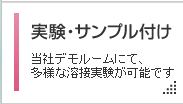 実験・サンプル付け

当社デモルームにて、
多様な溶接実験が可能です